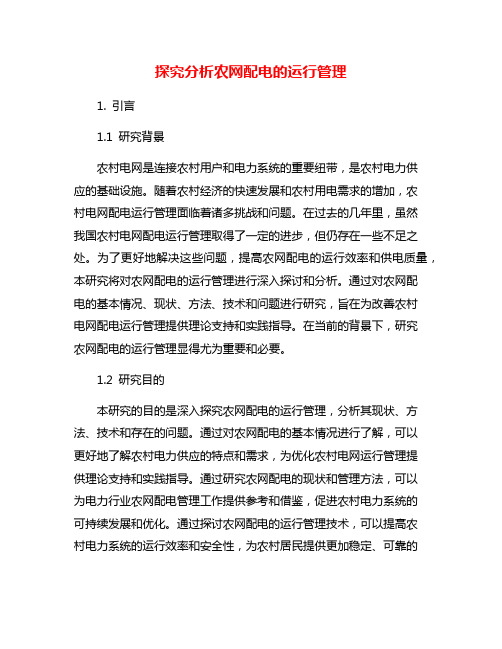 探究分析农网配电的运行管理

1. 引言

1.1 研究背景

农村电网是连接农村用户和电力系统的重要纽带，是农村电力供应的基础设施。随着农村经济的快速发展和农村用电需求的增加，农村电网配电运行管理面临着诸多挑战和问题。在过去的几年里，虽然我国农村电网配电运行管理取得了一定的进步，但仍存在一些不足之处。为了更好地解决这些问题，提高农网配电的运行效率和供电质量，本研究将对农网配电的运行管理进行深入探讨和分析。通过对农网配电的基本情况、现状、方法、技术和问题进行研究，旨在为改善农村电网配电运行管理提供理论支持和实践指导。在当前的背景下，研究农网配电的运行管理显得尤为重要和必要。

1.2 研究目的

本研究的目的是深入探究农网配电的运行管理，分析其现状、方法、技术和存在的问题。通过对农网配电的基本情况进行了解，可以更好地了解农村电力供应的特点和需求，为优化农村电网运行管理提供理论支持和实践指导。通过研究农网配电的现状和管理方法，可以为电力行业农网配电管理工作提供参考和借鉴，促进农村电力系统的可持续发展和优化。通过探讨农网配电的运行管理技术，可以提高农村电力系统的运行效率和安全性，为农村居民提供更加稳定、可靠的